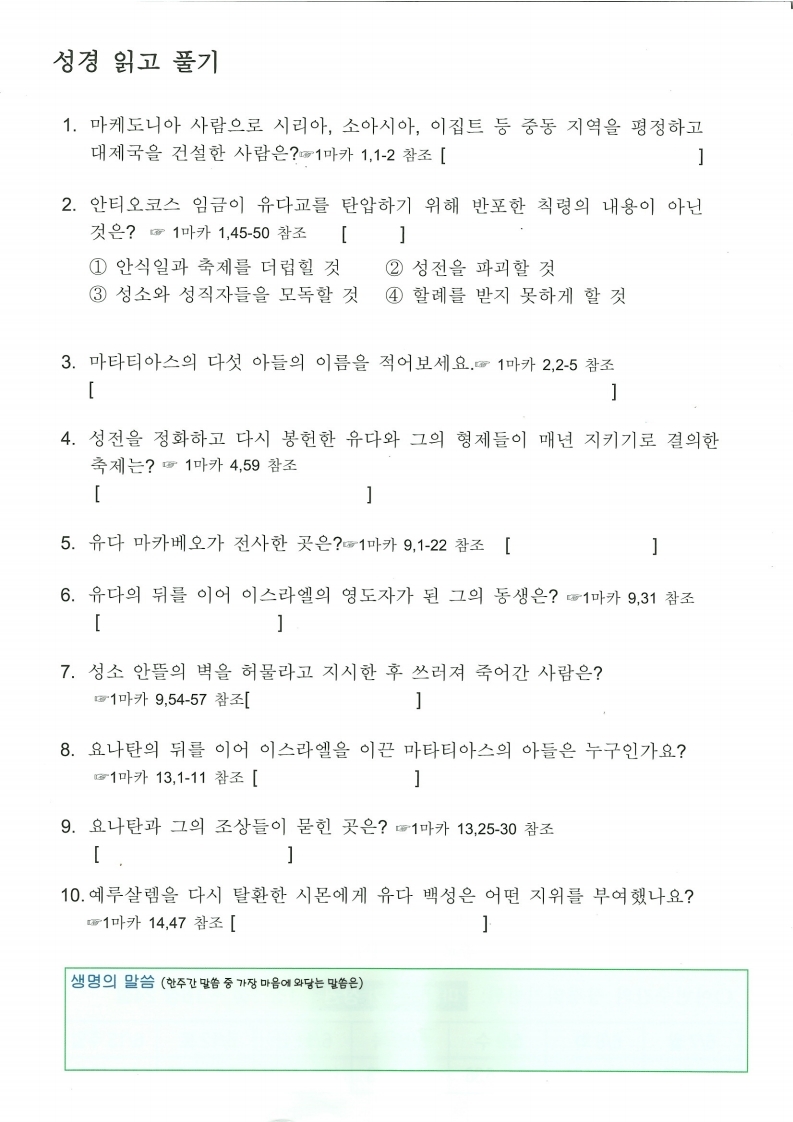 성경 읽고 풀기

1. 마케도니아 사람으로 시리아, 소아시아, 이집트 등 중동 지역을 평정하고 대제국을 건설한 사람은?☞1마카 1,1-2 참조 [ ]

2. 안티오코스 임금이 유다교를 탄압하기 위해 반포한 칙령의 내용이 아닌 것은? ☞ 1마카 1,45-50 참조 [ ]
① 안식일과 축제를 더럽힐 것 ② 성전을 파괴할 것
③ 성소와 성직자들을 모독할 것 ④ 할례를 받지 못하게 할 것

3. 마타티아스의 다섯 아들의 이름을 적어보세요.☞ 1마카 2,2-5 참조
[ ]

4. 성전을 정화하고 다시 봉헌한 유다와 그의 형제들이 매년 지키기로 결의한 축제는? ☞ 1마카 4,59 참조
[ ]

5. 유다 마카베오가 전사한 곳은?☞1마카 9,1-22 참조 [ ]

6. 유다의 뒤를 이어 이스라엘의 영도자가 된 그의 동생은? ☞1마카 9,31 참조
[ ]

7. 성소 안뜰의 벽을 허물라고 지시한 후 쓰러져 죽어간 사람은?
☞1마카 9,54-57 참조[ ]

8. 요나탄의 뒤를 이어 이스라엘을 이끈 마타티아스의 아들은 누구인가요?
☞1마카 13,1-11 참조 [ ]

9. 요나탄과 그의 조상들이 묻힌 곳은? ☞1마카 13,25-30 참조
[ ]

10. 예루살렘을 다시 탈환한 시몬에게 유다 백성은 어떤 지위를 부여했나요?
☞1마카 14,47 참조 [ ]

생명의 말씀 (한주간 말씀 중 가장 마음에 와닿는 말씀은)